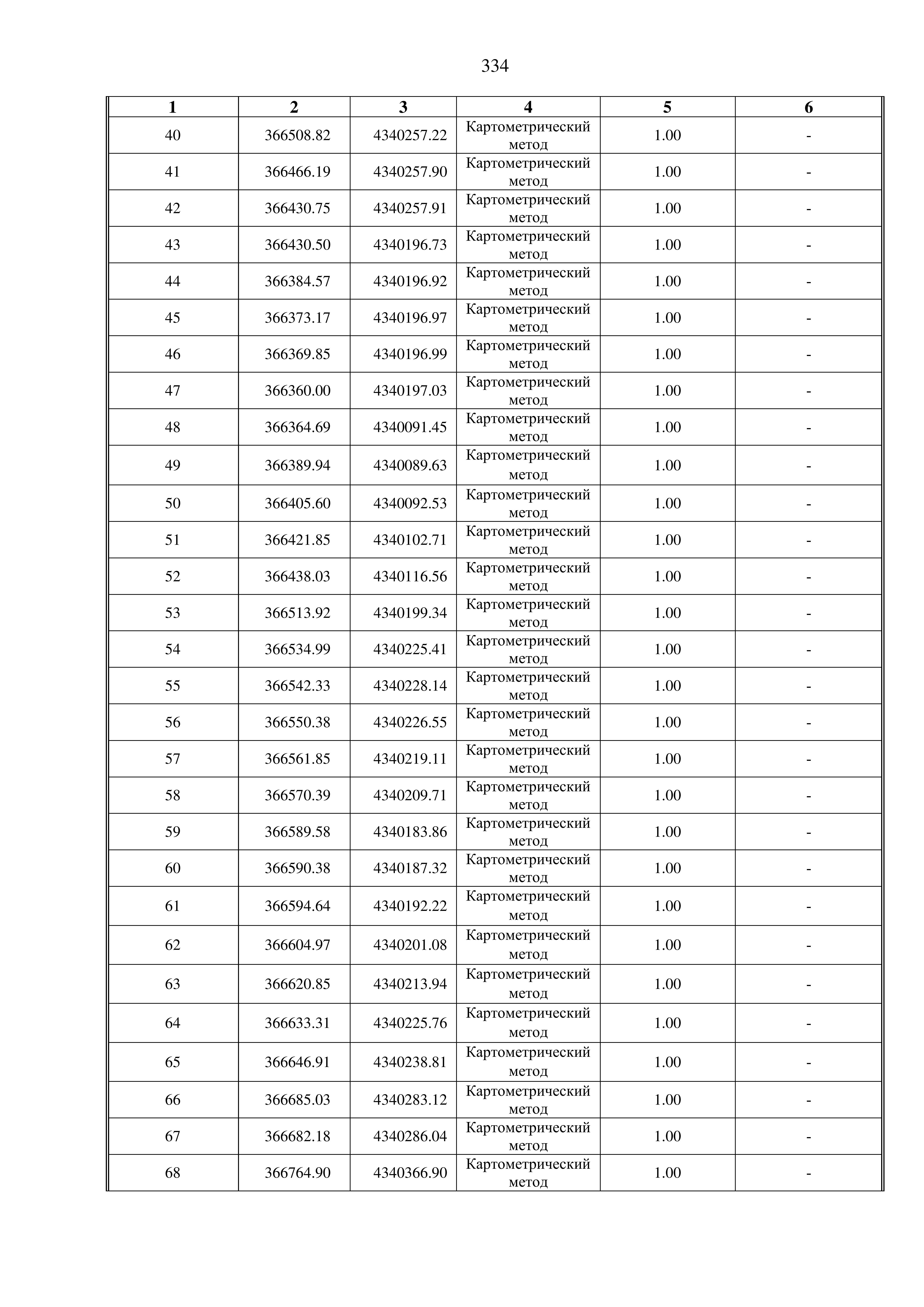 334

| 1 | 2 | 3 | 4 | 5 | 6 |
|---|---|---|---|---|---|
| 40 | 366508.82 | 4340257.22 | Картометрический метод | 1.00 | - |
| 41 | 366466.19 | 4340257.90 | Картометрический метод | 1.00 | - |
| 42 | 366430.75 | 4340257.91 | Картометрический метод | 1.00 | - |
| 43 | 366430.50 | 4340196.73 | Картометрический метод | 1.00 | - |
| 44 | 366384.57 | 4340196.92 | Картометрический метод | 1.00 | - |
| 45 | 366373.17 | 4340196.97 | Картометрический метод | 1.00 | - |
| 46 | 366369.85 | 4340196.99 | Картометрический метод | 1.00 | - |
| 47 | 366360.00 | 4340197.03 | Картометрический метод | 1.00 | - |
| 48 | 366364.69 | 4340091.45 | Картометрический метод | 1.00 | - |
| 49 | 366389.94 | 4340089.63 | Картометрический метод | 1.00 | - |
| 50 | 366405.60 | 4340092.53 | Картометрический метод | 1.00 | - |
| 51 | 366421.85 | 4340102.71 | Картометрический метод | 1.00 | - |
| 52 | 366438.03 | 4340116.56 | Картометрический метод | 1.00 | - |
| 53 | 366513.92 | 4340199.34 | Картометрический метод | 1.00 | - |
| 54 | 366534.99 | 4340225.41 | Картометрический метод | 1.00 | - |
| 55 | 366542.33 | 4340228.14 | Картометрический метод | 1.00 | - |
| 56 | 366550.38 | 4340226.55 | Картометрический метод | 1.00 | - |
| 57 | 366561.85 | 4340219.11 | Картометрический метод | 1.00 | - |
| 58 | 366570.39 | 4340209.71 | Картометрический метод | 1.00 | - |
| 59 | 366589.58 | 4340183.86 | Картометрический метод | 1.00 | - |
| 60 | 366590.38 | 4340187.32 | Картометрический метод | 1.00 | - |
| 61 | 366594.64 | 4340192.22 | Картометрический метод | 1.00 | - |
| 62 | 366604.97 | 4340201.08 | Картометрический метод | 1.00 | - |
| 63 | 366620.85 | 4340213.94 | Картометрический метод | 1.00 | - |
| 64 | 366633.31 | 4340225.76 | Картометрический метод | 1.00 | - |
| 65 | 366646.91 | 4340238.81 | Картометрический метод | 1.00 | - |
| 66 | 366685.03 | 4340283.12 | Картометрический метод | 1.00 | - |
| 67 | 366682.18 | 4340286.04 | Картометрический метод | 1.00 | - |
| 68 | 366764.90 | 4340366.90 | Картометрический метод | 1.00 | - |